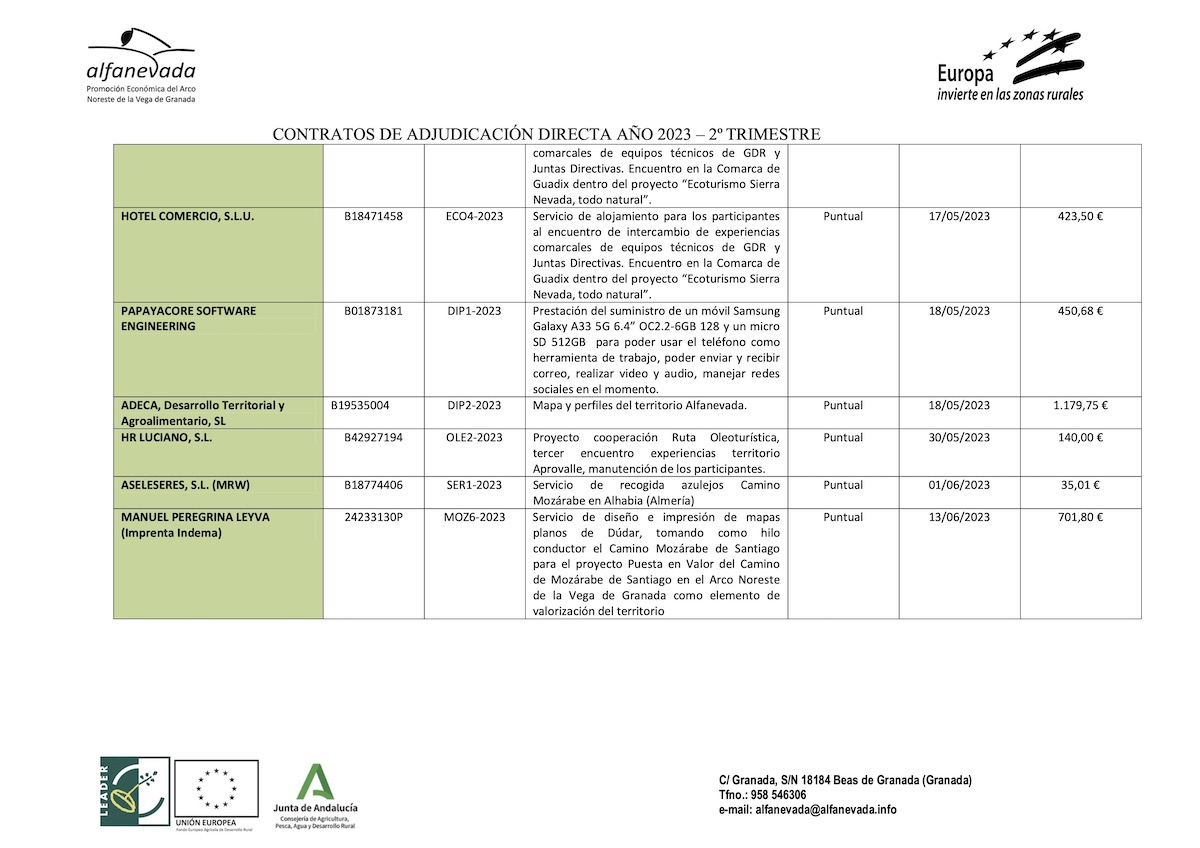 alfanevada
Promoción Económica del Arco
Noreste de la Vega de Granada

Europa
invierte en las zonas rurales

CONTRATOS DE ADJUDICACIÓN DIRECTA AÑO 2023 – 2º TRIMESTRE

| | | | | | | |
|---|---|---|---|---|---|---|
| | | | comarcales de equipos técnicos de GDR y Juntas Directivas. Encuentro en la Comarca de Guadix dentro del proyecto "Ecoturismo Sierra Nevada, todo natural". | | | |
| HOTEL COMERCIO, S.L.U. | B18471458 | ECO4-2023 | Servicio de alojamiento para los participantes al encuentro de intercambio de experiencias comarcales de equipos técnicos de GDR y Juntas Directivas. Encuentro en la Comarca de Guadix dentro del proyecto "Ecoturismo Sierra Nevada, todo natural". | Puntual | 17/05/2023 | 423,50 € |
| PAPAYACORE SOFTWARE ENGINEERING | B01873181 | DIP1-2023 | Prestación del suministro de un móvil Samsung Galaxy A33 5G 6.4" OC2.2-6GB 128 y un micro SD 512GB para poder usar el teléfono como herramienta de trabajo, poder enviar y recibir correo, realizar video y audio, manejar redes sociales en el momento. | Puntual | 18/05/2023 | 450,68 € |
| ADECA, Desarrollo Territorial y Agroalimentario, SL | B19535004 | DIP2-2023 | Mapa y perfiles del territorio Alfanevada. | Puntual | 18/05/2023 | 1.179,75 € |
| HR LUCIANO, S.L. | B42927194 | OLE2-2023 | Proyecto cooperación Ruta Oleoturística, tercer encuentro experiencias territorio Aprovalle, manutención de los participantes. | Puntual | 30/05/2023 | 140,00 € |
| ASELESERES, S.L. (MRW) | B18774406 | SER1-2023 | Servicio de recogida azulejos Camino Mozárabe en Alhabia (Almería) | Puntual | 01/06/2023 | 35,01 € |
| MANUEL PEREGRINA LEYVA (Imprenta Indema) | 24233130P | MOZ6-2023 | Servicio de diseño e impresión de mapas planos de Dúdar, tomando como hilo conductor el Camino Mozárabe de Santiago para el proyecto Puesta en Valor del Camino de Mozárabe de Santiago en el Arco Noreste de la Vega de Granada como elemento de valorización del territorio | Puntual | 13/06/2023 | 701,80 € |

LEADER
UNIÓN EUROPEA
Fondo Europeo Agrícola de Desarrollo Rural
Junta de Andalucía
Consejería de Agricultura, Pesca, Agua y Desarrollo Rural

C/ Granada, S/N 18184 Beas de Granada (Granada)
Tfno.: 958 546306
e-mail: alfanevada@alfanevada.info